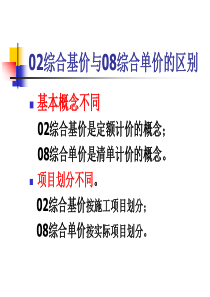 02综合基价与08综合单价的区别

基本概念不同

02综合基价是定额计价的概念；

08综合单价是清单计价的概念。

项目划分不同。

02综合基价按施工项目划分；

08综合单价按实际项目划分。